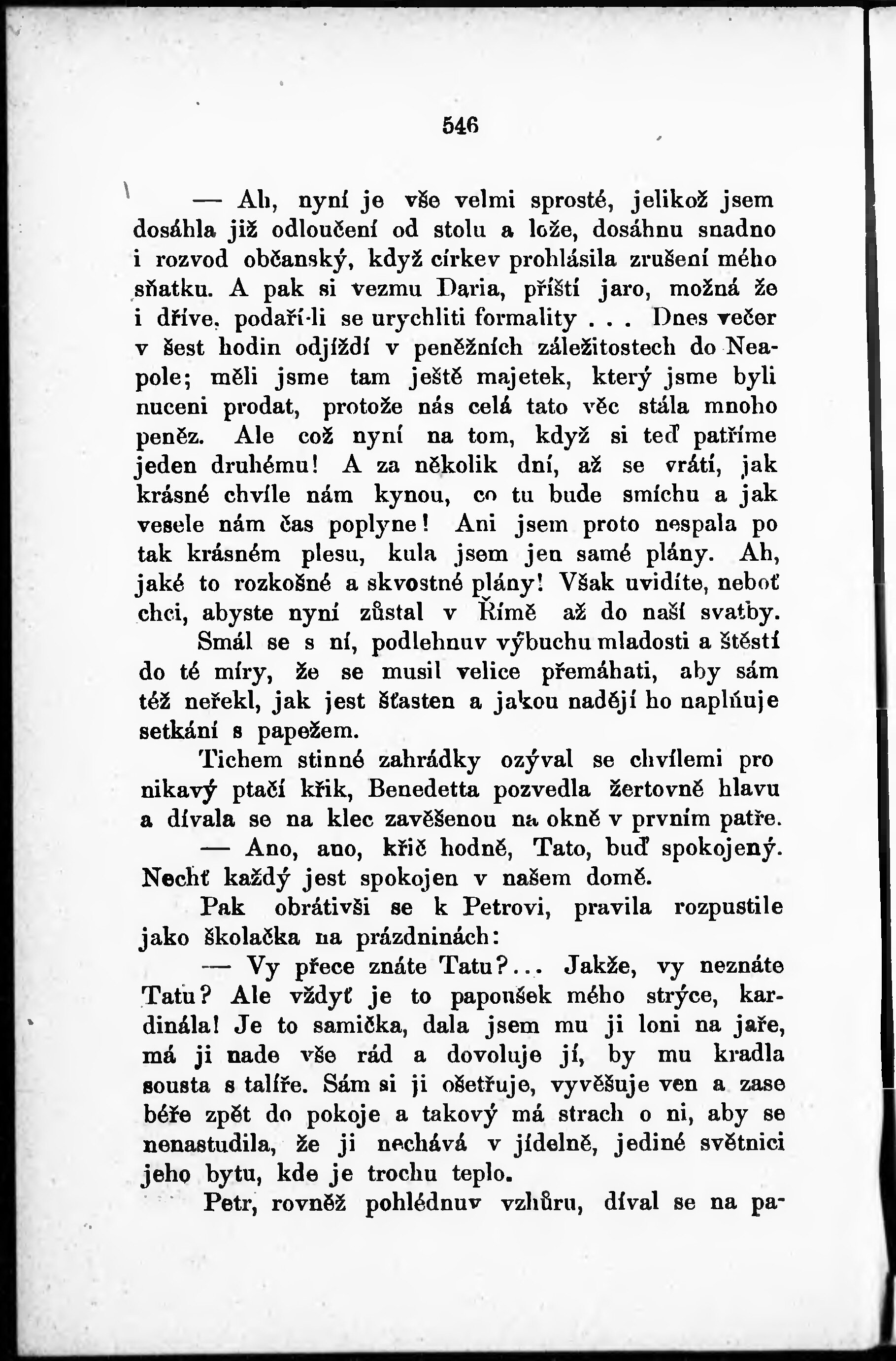 546

— Ah, nyní je vše velmi sprosté, jelikož jsem dosáhla již odloučení od stolu a lože, dosáhnu snadno i rozvod občanský, když církev prohlásila zrušení mého sňatku. A pak si vezmu Daria, příští jaro, možná že i dříve, podaří-li se urychliti formality . . . Dnes večer v šest hodin odjíždí v peněžních záležitostech do Neapole; měli jsme tam ještě majetek, který jsme byli nuceni prodat, protože nás celá tato věc stála mnoho peněz. Ale což nyní na tom, když si teď patříme jeden druhému! A za několik dní, až se vrátí, jak krásné chvíle nám kynou, co tu bude smíchu a jak vesele nám čas poplyne! Ani jsem proto nespala po tak krásném plesu, kula jsem jen samé plány. Ah, jaké to rozkošné a skvostné plány! Však uvidíte, neboť chci, abyste nyní zůstal v Římě až do naší svatby.

Smál se s ní, podlehnuv výbuchu mladosti a štěstí do té míry, že se musil velice přemáhati, aby sám též neřekl, jak jest šťasten a jakou nadějí ho naplňuje setkání s papežem.

Tichem stinné zahrádky ozýval se chvílemi pronikavý ptačí křik, Benedetta pozvedla žertovně hlavu a dívala se na klec zavěšenou na okně v prvním patře.

— Ano, ano, křič hodně, Tato, buď spokojený. Nechť každý jest spokojen v našem domě.

Pak obrátivši se k Petrovi, pravila rozpustile jako školačka na prázdninách:

— Vy přece znáte Tatu?... Jakže, vy neznáte Tatu? Ale vždyť je to papoušek mého strýce, kardinála! Je to samička, dala jsem mu ji loni na jaře, má ji nade vše rád a dovoluje jí, by mu kradla sousta s talíře. Sám si ji ošetřuje, vyvěšuje ven a zase béře zpět do pokoje a takový má strach o ni, aby se nenastudila, že ji nechává v jídelně, jediné světnici jeho bytu, kde je trochu teplo.

Petr, rovněž pohlédnuv vzhůru, díval se na pa-